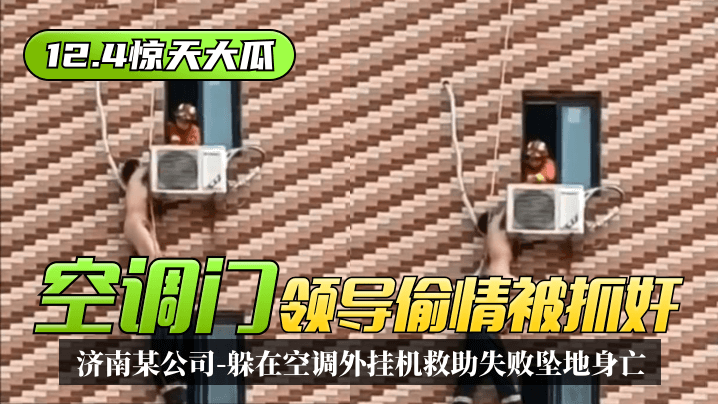 12.4惊天大瓜

空调门 领导偷情被抓奸

济南某公司-躲在空调外挂机救助失败坠地身亡